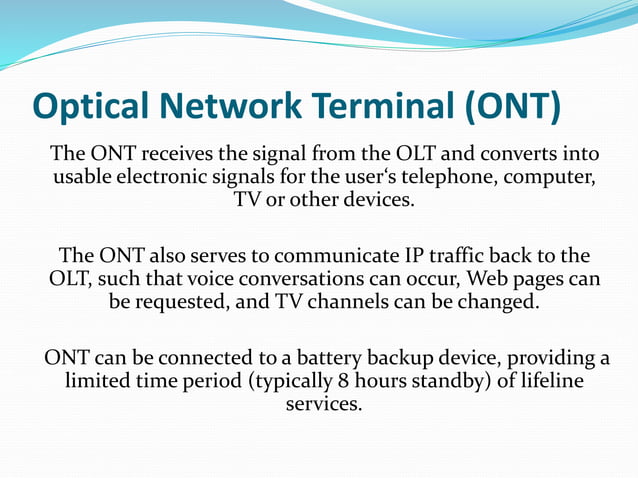 Optical Network Terminal (ONT)

The ONT receives the signal from the OLT and converts into usable electronic signals for the user‘s telephone, computer, TV or other devices.

The ONT also serves to communicate IP traffic back to the OLT, such that voice conversations can occur, Web pages can be requested, and TV channels can be changed.

ONT can be connected to a battery backup device, providing a limited time period (typically 8 hours standby) of lifeline services.